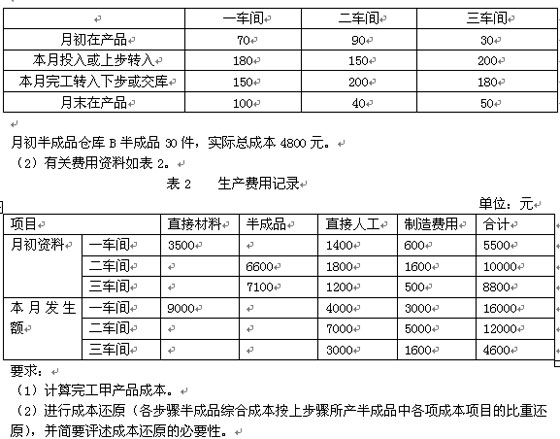 | | 一车间 | 二车间 | 三车间 |
|---|---|---|---|
| 月初在产品 | 70 | 90 | 30 |
| 本月投入或上步转入 | 180 | 150 | 200 |
| 本月完工转入下步或交库 | 150 | 200 | 180 |
| 月末在产品 | 100 | 40 | 50 |

月初半成品仓库 B 半成品 30 件，实际总成本 4800 元。

（2）有关费用资料如表 2。

表 2　　生产费用记录

单位：元

| 项目 | | 直接材料 | 半成品 | 直接人工 | 制造费用 | 合计 |
|---|---|---|---|---|---|---|
| 月初资料 | 一车间 | 3500 | | 1400 | 600 | 5500 |
| | 二车间 | | 6600 | 1800 | 1600 | 10000 |
| | 三车间 | | 7100 | 1200 | 500 | 8800 |
| 本月发生额 | 一车间 | 9000 | | 4000 | 3000 | 16000 |
| | 二车间 | | | 7000 | 5000 | 12000 |
| | 三车间 | | | 3000 | 1600 | 4600 |

要求：

（1）计算完工甲产品成本。

（2）进行成本还原（各步骤半成品综合成本按上步骤所产半成品中各项成本项目的比重还原），并简要评述成本还原的必要性。